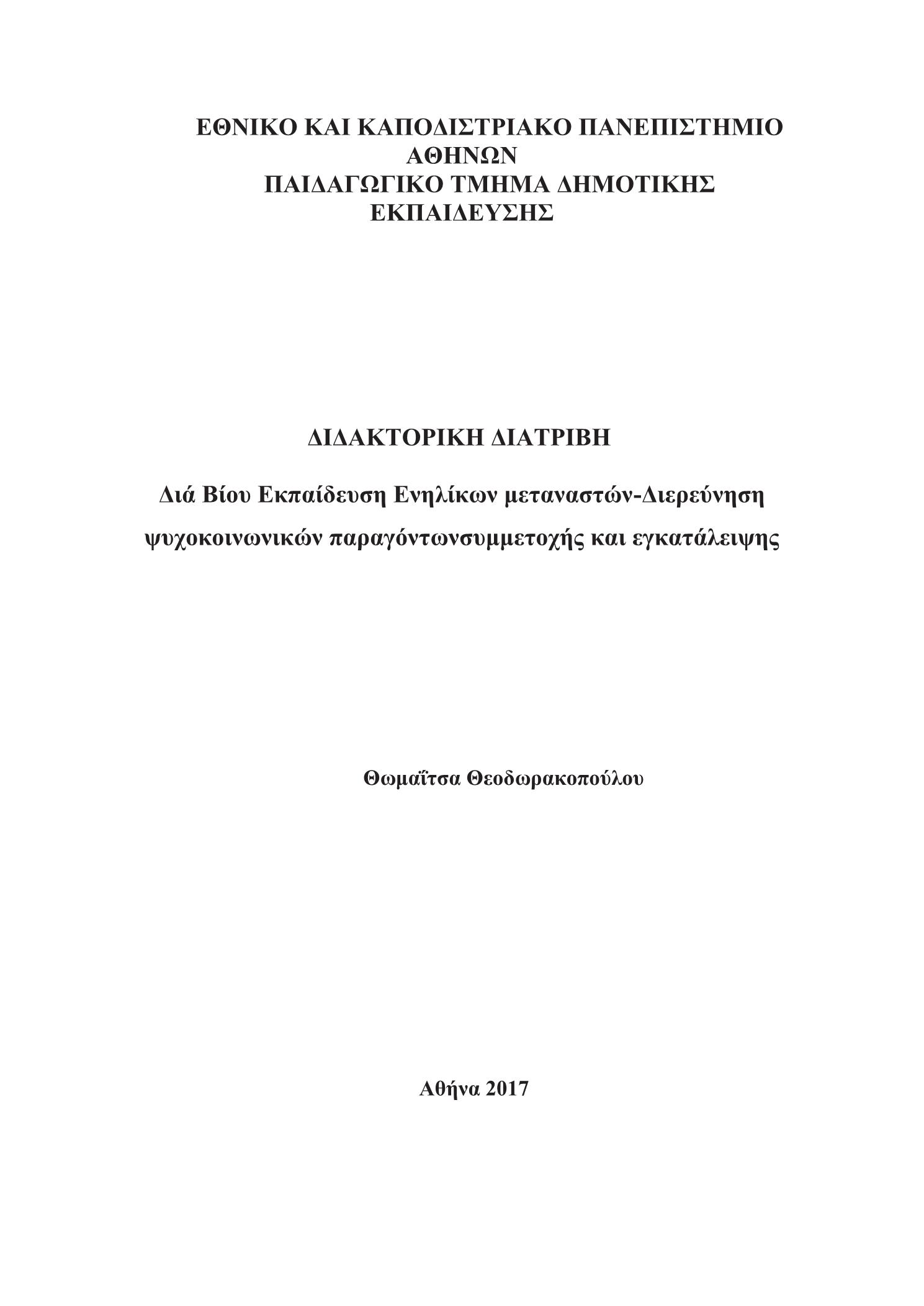 ΕΘΝΙΚΟ ΚΑΙ ΚΑΠΟΔΙΣΤΡΙΑΚΟ ΠΑΝΕΠΙΣΤΗΜΙΟ ΑΘΗΝΩΝ
ΠΑΙΔΑΓΩΓΙΚΟ ΤΜΗΜΑ ΔΗΜΟΤΙΚΗΣ ΕΚΠΑΙΔΕΥΣΗΣ

ΔΙΔΑΚΤΟΡΙΚΗ ΔΙΑΤΡΙΒΗ

Διά Βίου Εκπαίδευση Ενηλίκων μεταναστών-Διερεύνηση ψυχοκοινωνικών παραγόντωνσυμμετοχής και εγκατάλειψης

Θωμαΐτσα Θεοδωρακοπούλου

Αθήνα 2017